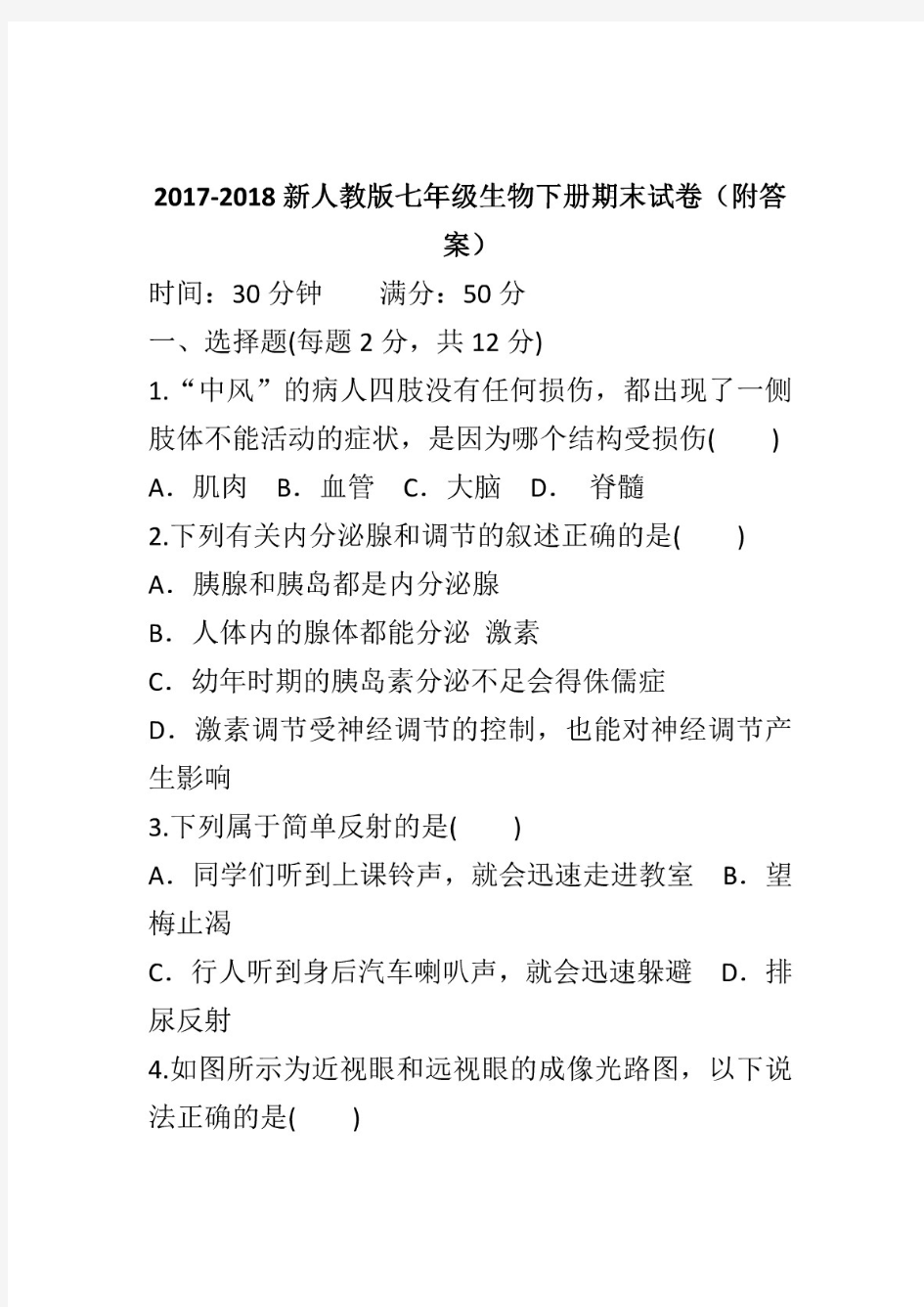 2017-2018 新人教版七年级生物下册期末试卷（附答案）

时间：30 分钟　　满分：50 分

一、选择题(每题 2 分，共 12 分)

1.“中风”的病人四肢没有任何损伤，都出现了一侧肢体不能活动的症状，是因为哪个结构受损伤(　　)

A．肌肉　B．血管　C．大脑　D．　脊髓

2.下列有关内分泌腺和调节的叙述正确的是(　　)

A．胰腺和胰岛都是内分泌腺

B．人体内的腺体都能分泌 激素

C．幼年时期的胰岛素分泌不足会得侏儒症

D．激素调节受神经调节的控制，也能对神经调节产生影响

3.下列属于简单反射的是(　　)

A．同学们听到上课铃声，就会迅速走进教室　B．望梅止渴

C．行人听到身后汽车喇叭声，就会迅速躲避　D．排尿反射

4.如图所示为近视眼和远视眼的成像光路图，以下说法正确的是(　　)